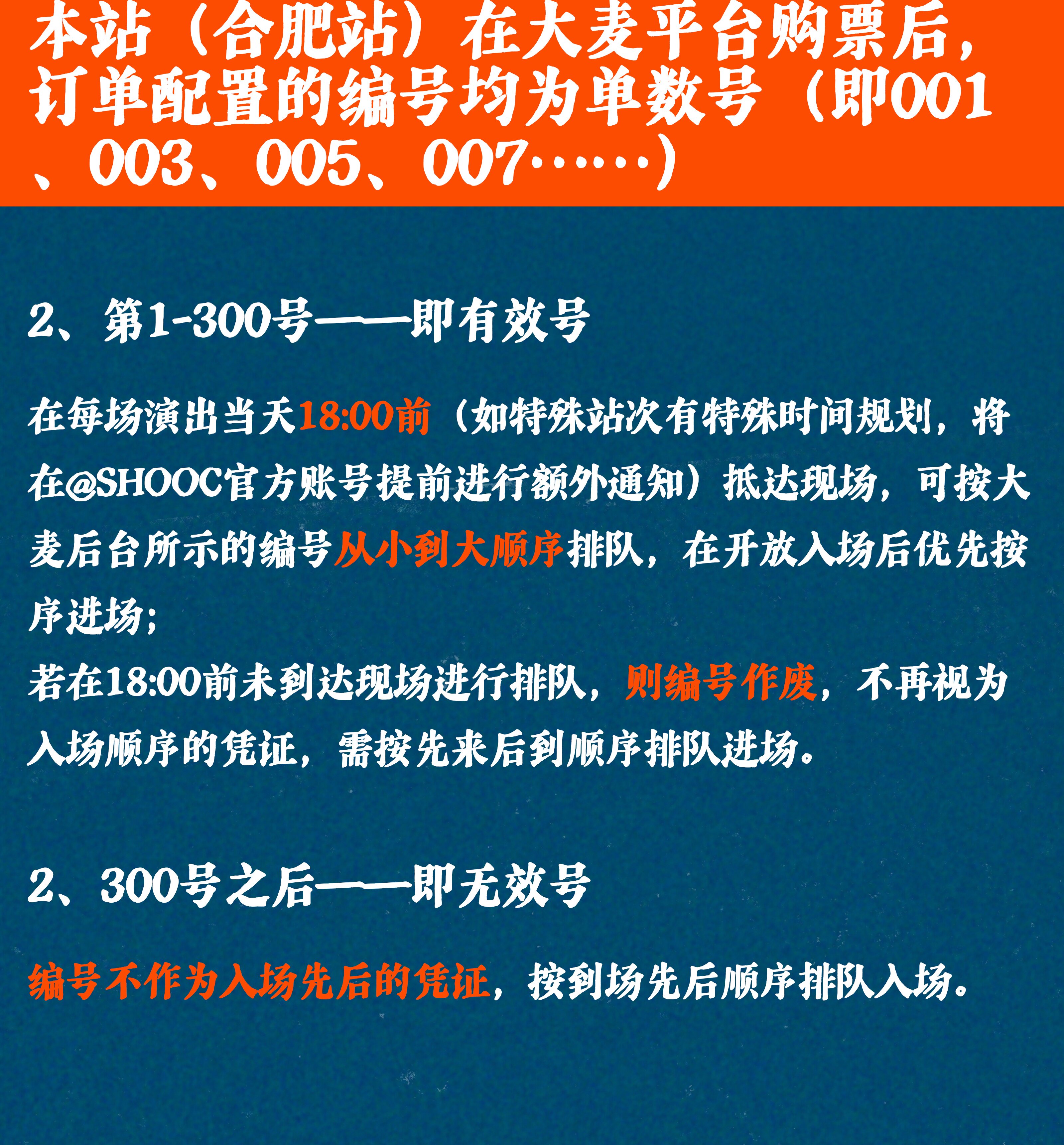 本站（合肥站）在大麦平台购票后，订单配置的编号均为单数号（即001、003、005、007……）

2、第1-300号——即有效号

在每场演出当天18:00前（如特殊站次有特殊时间规划，将在@SHOOC官方账号提前进行额外通知）抵达现场，可按大麦后台所示的编号从小到大顺序排队，在开放入场后优先按序进场；
若在18:00前未到达现场进行排队，则编号作废，不再视为入场顺序的凭证，需按先来后到顺序排队进场。

2、300号之后——即无效号

编号不作为入场先后的凭证，按到场先后顺序排队入场。